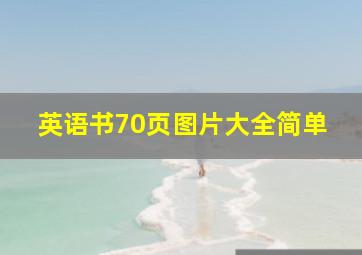 英语书70页图片大全简单